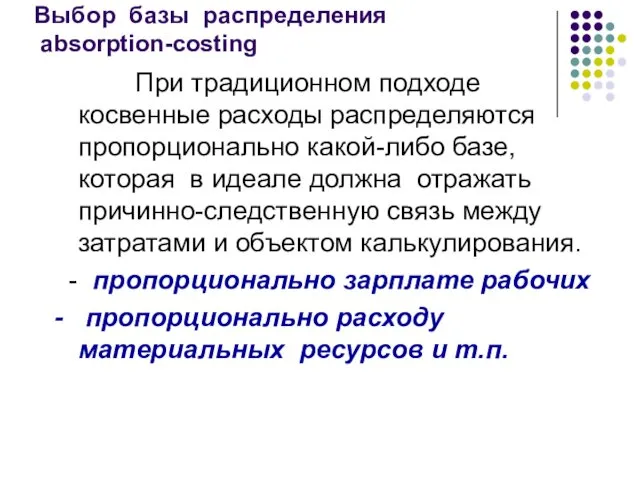 Выбор базы распределения absorption-costing

При традиционном подходе косвенные расходы распределяются пропорционально какой-либо базе, которая в идеале должна отражать причинно-следственную связь между затратами и объектом калькулирования.

- пропорционально зарплате рабочих

- пропорционально расходу материальных ресурсов и т.п.